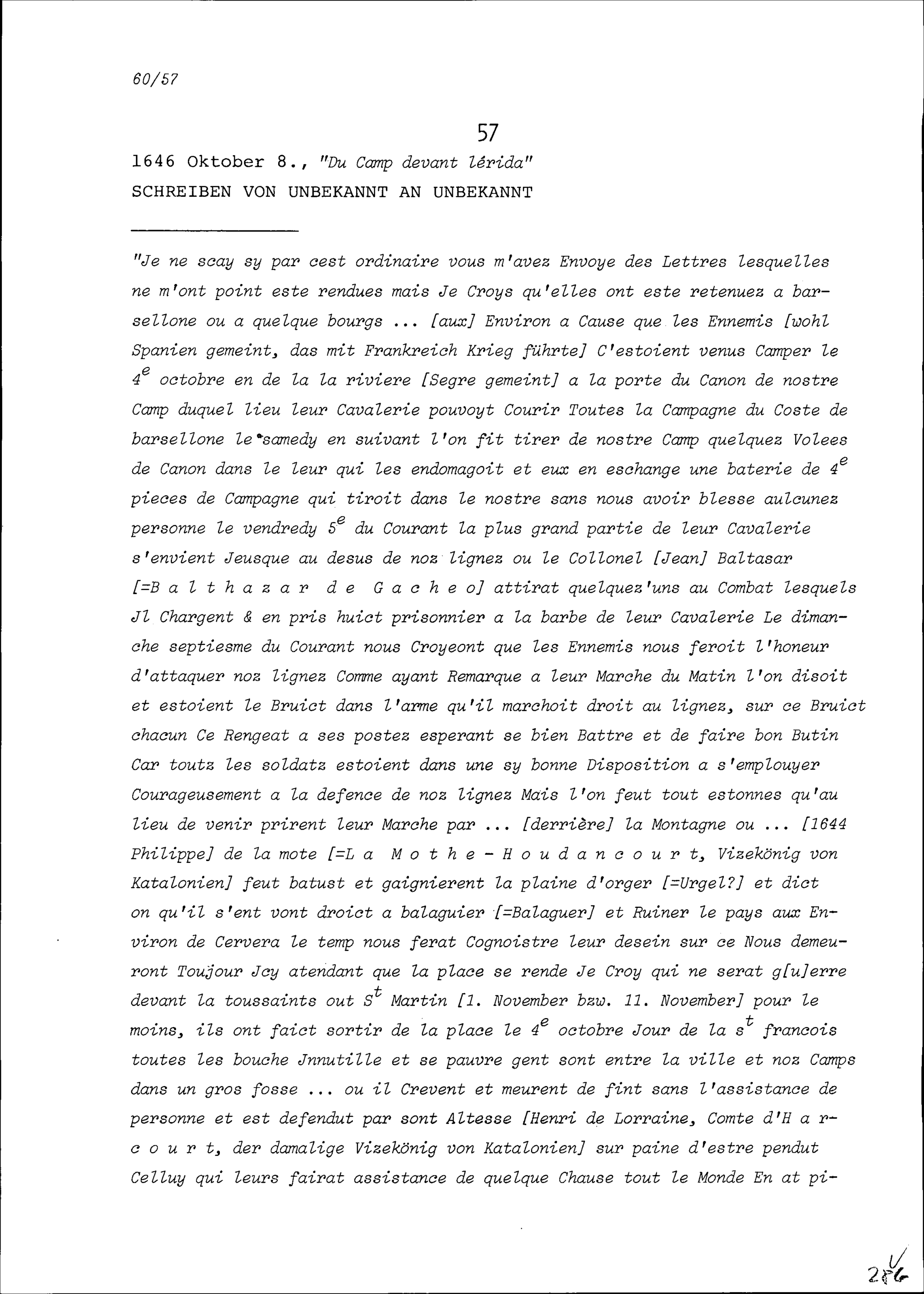 60/57

57

1646 Oktober 8., "Du Camp devant lérida"
SCHREIBEN VON UNBEKANNT AN UNBEKANNT

"Je ne scay sy par cest ordinaire vous m'avez Envoye des Lettres lesquelles ne m'ont point este rendues mais Je Croys qu'elles ont este retenuez a barsellone ou a quelque bourgs ... [aux] Environ a Cause que les Ennemis [wohl Spanien gemeint, das mit Frankreich Krieg führte] C'estoient venus Camper le $4^{e}$ octobre en de la la riviere [Segre gemeint] a la porte du Canon de nostre Camp duquel lieu leur Cavalerie pouvoyt Courir Toutes la Campagne du Coste de barsellone le samedy en suivant l'on fit tirer de nostre Camp quelquez Volees de Canon dans le leur qui les endomagoit et eux en eschange une baterie de $4^{e}$ pieces de Campagne qui tiroit dans le nostre sans nous avoir blesse aulcunez personne le vendredy $5^{e}$ du Courant la plus grand partie de leur Cavalerie s'envient Jeusque au desus de noz lignez ou le Collonel [Jean] Baltasar [=B a l t h a z a r d e G a c h e o] attirat quelquez'uns au Combat lesquels Jl Chargent & en pris huict prisonnier a la barbe de leur Cavalerie Le dimanche septiesme du Courant nous Croyeont que les Ennemis nous feroit l'honeur d'attaquer noz lignez Comme ayant Remarque a leur Marche du Matin l'on disoit et estoient le Bruict dans l'arme qu'il marchoit droit au lignez, sur ce Bruict chacun Ce Rengeat a ses postez esperant se bien Battre et de faire bon Butin Car toutz les soldatz estoient dans une sy bonne Disposition a s'emplouyer Courageusement a la defence de noz lignez Mais l'on feut tout estonnes qu'au lieu de venir prirent leur Marche par ... [derrière] la Montagne ou ... [1644 Philippe] de la mote [=L a M o t h e - H o u d a n c o u r t, Vizekönig von Katalonien] feut batust et gaignierent la plaine d'orger [=Urgel?] et dict on qu'il s'ent vont droict a balaguier [=Balaguer] et Ruiner le pays aux Environ de Cervera le temp nous ferat Cognoistre leur desein sur ce Nous demeuront Toujour Jcy atendant que la place se rende Je Croy qui ne serat g[u]erre devant la toussaints out $S^{t}$ Martin [1. November bzw. 11. November] pour le moins, ils ont faict sortir de la place le $4^{e}$ octobre Jour de la $s^{t}$ francois toutes les bouche Jnnutille et se pauvre gent sont entre la ville et noz Camps dans un gros fosse ... ou il Crevent et meurent de fint sans l'assistance de personne et est defendut par sont Altesse [Henri de Lorraine, Comte d'H a r c o u r t, der damalige Vizekönig von Katalonien] sur paine d'estre pendut Celluy qui leurs fairat assistance de quelque Chause tout le Monde En at pi-

286